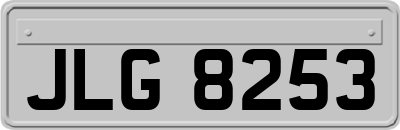 JLG 8253